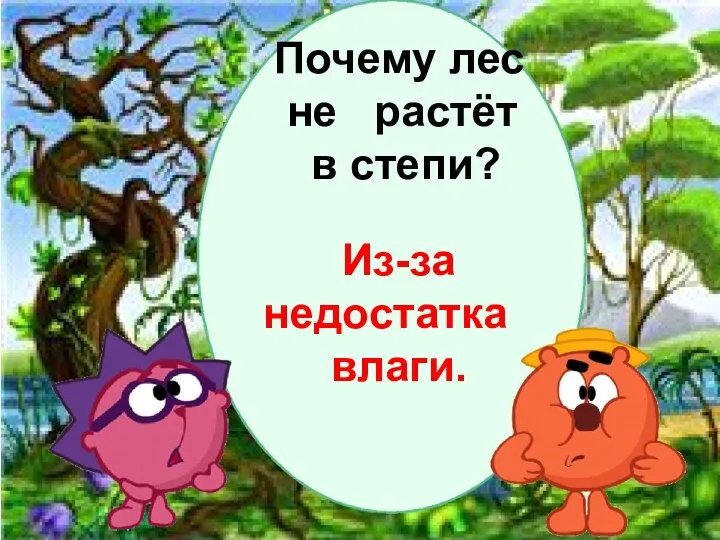 Почему лес не растёт в степи?

Из-за недостатка влаги.